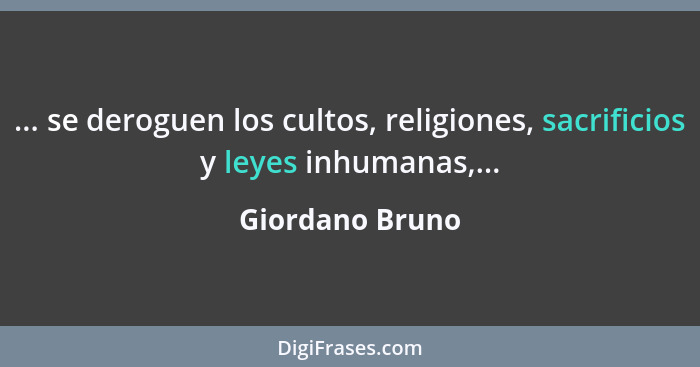 ... se deroguen los cultos, religiones, sacrificios y leyes inhumanas,...

Giordano Bruno

DigiFrases.com